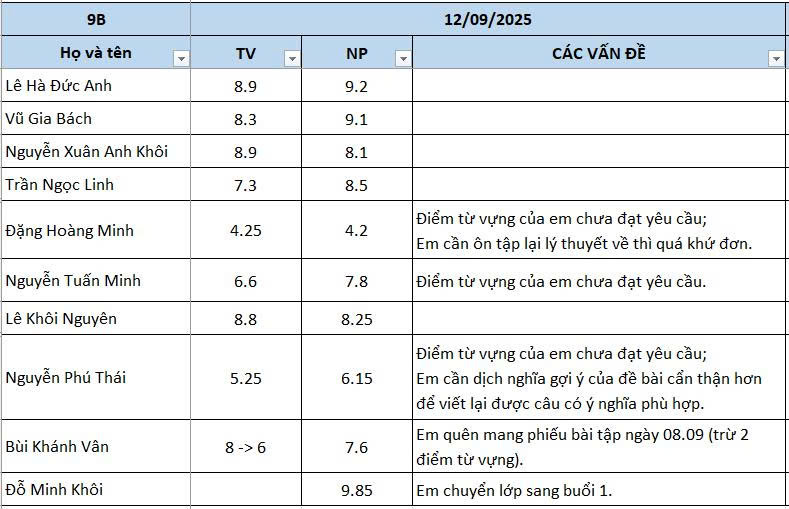 | 9B | 12/09/2025 | | |
|---|---|---|---|
| Họ và tên | TV | NP | CÁC VẤN ĐỀ |
| Lê Hà Đức Anh | 8.9 | 9.2 | |
| Vũ Gia Bách | 8.3 | 9.1 | |
| Nguyễn Xuân Anh Khôi | 8.9 | 8.1 | |
| Trần Ngọc Linh | 7.3 | 8.5 | |
| Đặng Hoàng Minh | 4.25 | 4.2 | Điểm từ vựng của em chưa đạt yêu cầu; Em cần ôn tập lại lý thuyết về thì quá khứ đơn. |
| Nguyễn Tuấn Minh | 6.6 | 7.8 | Điểm từ vựng của em chưa đạt yêu cầu. |
| Lê Khôi Nguyên | 8.8 | 8.25 | |
| Nguyễn Phú Thái | 5.25 | 6.15 | Điểm từ vựng của em chưa đạt yêu cầu; Em cần dịch nghĩa gợi ý của đề bài cẩn thận hơn để viết lại được câu có ý nghĩa phù hợp. |
| Bùi Khánh Vân | 8 -> 6 | 7.6 | Em quên mang phiếu bài tập ngày 08.09 (trừ 2 điểm từ vựng). |
| Đỗ Minh Khôi | | 9.85 | Em chuyển lớp sang buổi 1. |